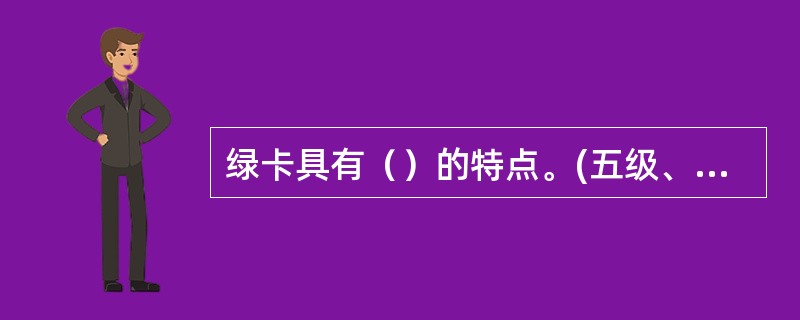 绿卡具有（）的特点。(五级、...